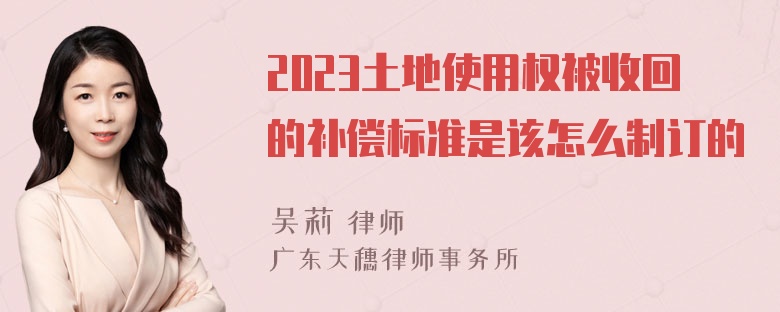 2023土地使用权被收回的补偿标准是该怎么制订的

吴莉 律师
广东天穗律师事务所